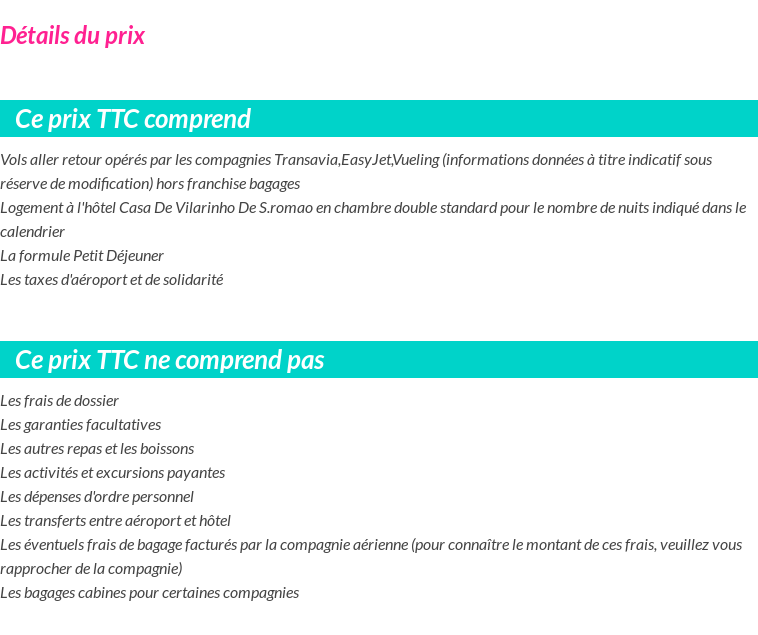 Détails du prix

Ce prix TTC comprend

Vols aller retour opérés par les compagnies Transavia,EasyJet,Vueling (informations données à titre indicatif sous réserve de modification) hors franchise bagages
Logement à l'hôtel Casa De Vilarinho De S.romao en chambre double standard pour le nombre de nuits indiqué dans le calendrier
La formule Petit Déjeuner
Les taxes d'aéroport et de solidarité

Ce prix TTC ne comprend pas

Les frais de dossier
Les garanties facultatives
Les autres repas et les boissons
Les activités et excursions payantes
Les dépenses d'ordre personnel
Les transferts entre aéroport et hôtel
Les éventuels frais de bagage facturés par la compagnie aérienne (pour connaître le montant de ces frais, veuillez vous rapprocher de la compagnie)
Les bagages cabines pour certaines compagnies